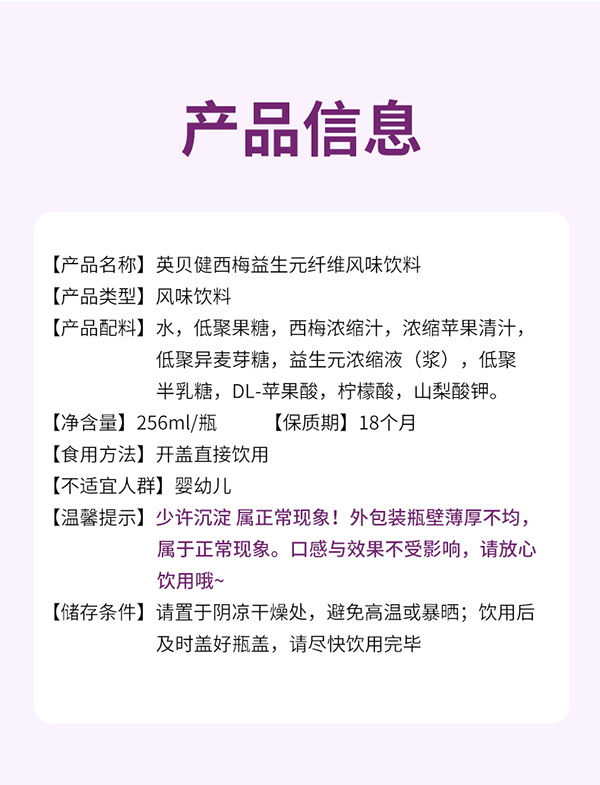 产品信息

【产品名称】英贝健西梅益生元纤维风味饮料
【产品类型】风味饮料
【产品配料】水，低聚果糖，西梅浓缩汁，浓缩苹果清汁，低聚异麦芽糖，益生元浓缩液（浆），低聚半乳糖，DL-苹果酸，柠檬酸，山梨酸钾。
【净含量】256ml/瓶　　【保质期】18个月
【食用方法】开盖直接饮用
【不适宜人群】婴幼儿
【温馨提示】少许沉淀 属正常现象！外包装瓶壁薄厚不均，属于正常现象。口感与效果不受影响，请放心饮用哦~
【储存条件】请置于阴凉干燥处，避免高温或暴晒；饮用后及时盖好瓶盖，请尽快饮用完毕